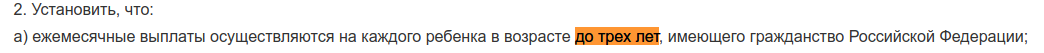 2. Установить, что:

а) ежемесячные выплаты осуществляются на каждого ребенка в возрасте до трех лет, имеющего гражданство Российской Федерации;